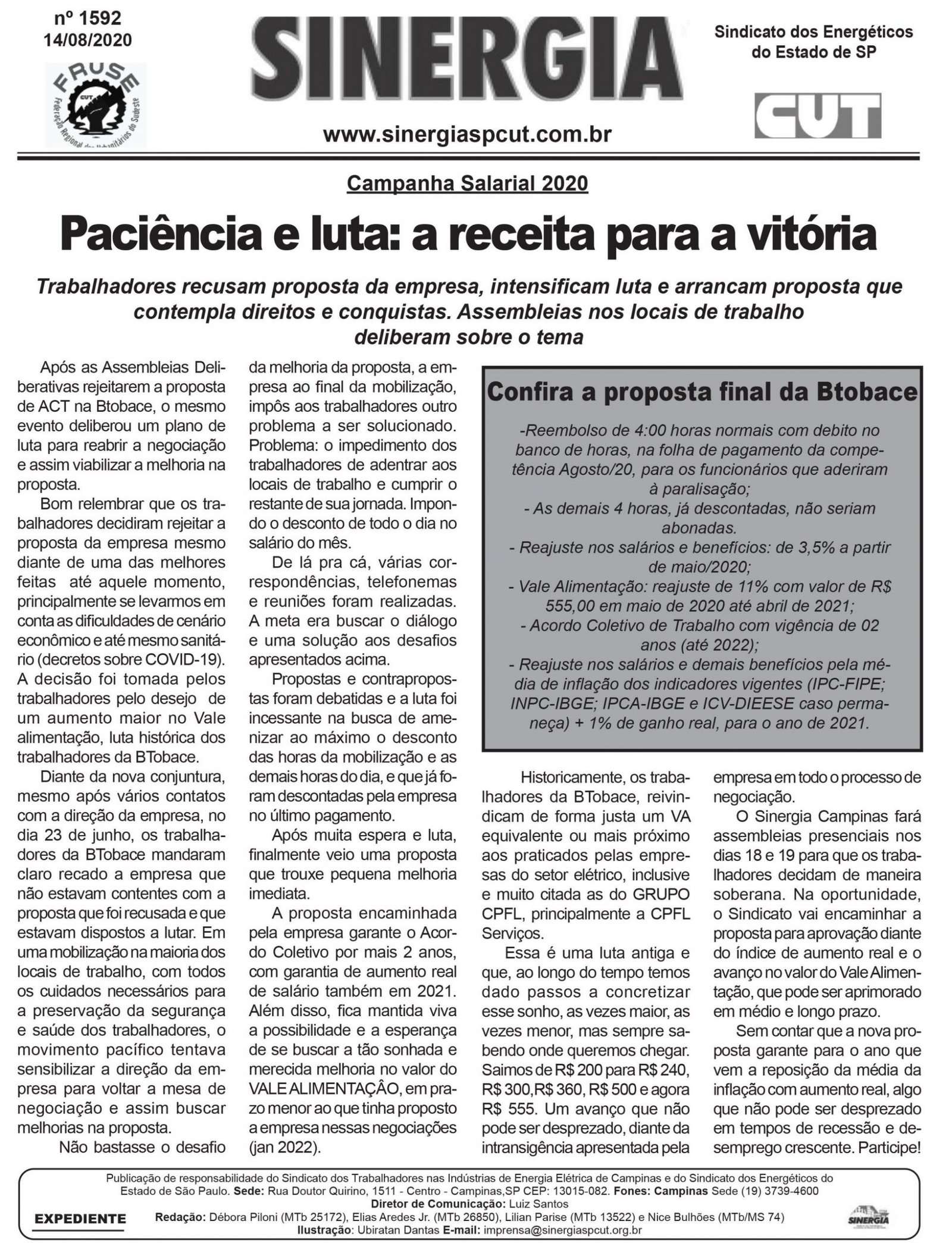 nº 1592
14/08/2020

FRUSE
CUT
Federação Regional dos Urbanitários do Sudeste

SINERGIA

www.sinergiaspcut.com.br

Sindicato dos Energéticos do Estado de SP

CUT

Campanha Salarial 2020

Paciência e luta: a receita para a vitória

Trabalhadores recusam proposta da empresa, intensificam luta e arrancam proposta que contempla direitos e conquistas. Assembleias nos locais de trabalho deliberam sobre o tema

Após as Assembleias Deliberativas rejeitarem a proposta de ACT na Btobace, o mesmo evento deliberou um plano de luta para reabrir a negociação e assim viabilizar a melhoria na proposta.

Bom relembrar que os trabalhadores decidiram rejeitar a proposta da empresa mesmo diante de uma das melhores feitas até aquele momento, principalmente se levarmos em conta as dificuldades de cenário econômico e até mesmo sanitário (decretos sobre COVID-19). A decisão foi tomada pelos trabalhadores pelo desejo de um aumento maior no Vale alimentação, luta histórica dos trabalhadores da BTobace.

Diante da nova conjuntura, mesmo após vários contatos com a direção da empresa, no dia 23 de junho, os trabalhadores da BTobace mandaram claro recado a empresa que não estavam contentes com a proposta que foi recusada e que estavam dispostos a lutar. Em uma mobilização na maioria dos locais de trabalho, com todos os cuidados necessários para a preservação da segurança e saúde dos trabalhadores, o movimento pacífico tentava sensibilizar a direção da empresa para voltar a mesa de negociação e assim buscar melhorias na proposta.

Não bastasse o desafio da melhoria da proposta, a empresa ao final da mobilização, impôs aos trabalhadores outro problema a ser solucionado. Problema: o impedimento dos trabalhadores de adentrar aos locais de trabalho e cumprir o restante de sua jornada. Impondo o desconto de todo o dia no salário do mês.

De lá pra cá, várias correspondências, telefonemas e reuniões foram realizadas. A meta era buscar o diálogo e uma solução aos desafios apresentados acima.

Propostas e contrapropostas foram debatidas e a luta foi incessante na busca de amenizar ao máximo o desconto das horas da mobilização e as demais horas do dia, e que já foram descontadas pela empresa no último pagamento.

Após muita espera e luta, finalmente veio uma proposta que trouxe pequena melhoria imediata.

A proposta encaminhada pela empresa garante o Acordo Coletivo por mais 2 anos, com garantia de aumento real de salário também em 2021. Além disso, fica mantida viva a possibilidade e a esperança de se buscar a tão sonhada e merecida melhoria no valor do VALE ALIMENTAÇÃO, em prazo menor ao que tinha proposto a empresa nessas negociações (jan 2022).

Confira a proposta final da Btobace

-Reembolso de 4:00 horas normais com debito no banco de horas, na folha de pagamento da competência Agosto/20, para os funcionários que aderiram à paralisação;
- As demais 4 horas, já descontadas, não seriam abonadas.
- Reajuste nos salários e benefícios: de 3,5% a partir de maio/2020;
- Vale Alimentação: reajuste de 11% com valor de R$ 555,00 em maio de 2020 até abril de 2021;
- Acordo Coletivo de Trabalho com vigência de 02 anos (até 2022);
- Reajuste nos salários e demais benefícios pela média de inflação dos indicadores vigentes (IPC-FIPE; INPC-IBGE; IPCA-IBGE e ICV-DIEESE caso permaneça) + 1% de ganho real, para o ano de 2021.

Historicamente, os trabalhadores da BTobace, reivindicam de forma justa um VA equivalente ou mais próximo aos praticados pelas empresas do setor elétrico, inclusive e muito citada as do GRUPO CPFL, principalmente a CPFL Serviços.

Essa é uma luta antiga e que, ao longo do tempo temos dado passos a concretizar esse sonho, as vezes maior, as vezes menor, mas sempre sabendo onde queremos chegar. Saimos de R$ 200 para R$ 240, R$ 300,R$ 360, R$ 500 e agora R$ 555. Um avanço que não pode ser desprezado, diante da intransigência apresentada pela empresa em todo o processo de negociação.

O Sinergia Campinas fará assembleias presenciais nos dias 18 e 19 para que os trabalhadores decidam de maneira soberana. Na oportunidade, o Sindicato vai encaminhar a proposta para aprovação diante do índice de aumento real e o avanço no valor do Vale Alimentação, que pode ser aprimorado em médio e longo prazo.

Sem contar que a nova proposta garante para o ano que vem a reposição da média da inflação com aumento real, algo que não pode ser desprezado em tempos de recessão e desemprego crescente. Participe!

EXPEDIENTE

Publicação de responsabilidade do Sindicato dos Trabalhadores nas Indústrias de Energia Elétrica de Campinas e do Sindicato dos Energéticos do Estado de São Paulo. Sede: Rua Doutor Quirino, 1511 - Centro - Campinas,SP CEP: 13015-082. Fones: Campinas Sede (19) 3739-4600
Diretor de Comunicação: Luiz Santos
Redação: Débora Piloni (MTb 25172), Elias Aredes Jr. (MTb 26850), Lilian Parise (MTb 13522) e Nice Bulhões (MTb/MS 74)
Ilustração: Ubiratan Dantas E-mail: imprensa@sinergiaspcut.org.br

SINERGIA